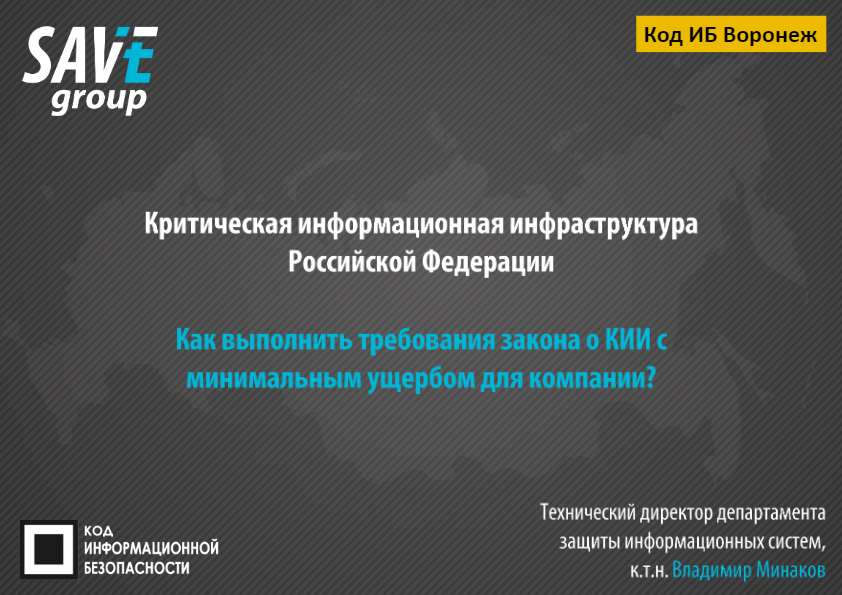 SAVE group

Код ИБ Воронеж

Критическая информационная инфраструктура Российской Федерации

Как выполнить требования закона о КИИ с минимальным ущербом для компании?

КОД ИНФОРМАЦИОННОЙ БЕЗОПАСНОСТИ

Технический директор департамента защиты информационных систем, к.т.н. Владимир Минаков